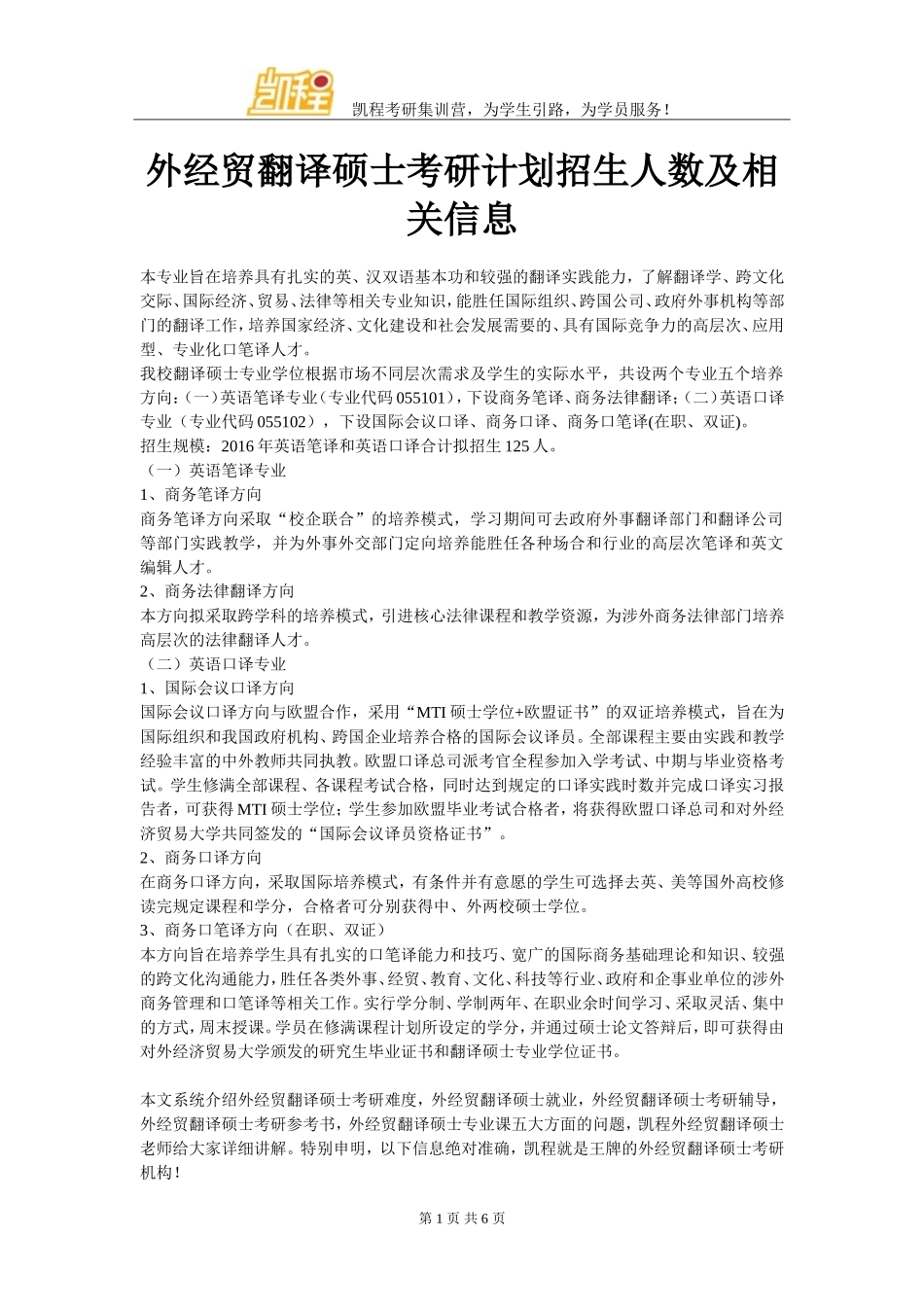 凯程

凯程考研集训营，为学生引路，为学员服务！

外经贸翻译硕士考研计划招生人数及相关信息

本专业旨在培养具有扎实的英、汉双语基本功和较强的翻译实践能力，了解翻译学、跨文化交际、国际经济、贸易、法律等相关专业知识，能胜任国际组织、跨国公司、政府外事机构等部门的翻译工作，培养国家经济、文化建设和社会发展需要的、具有国际竞争力的高层次、应用型、专业化口笔译人才。
我校翻译硕士专业学位根据市场不同层次需求及学生的实际水平，共设两个专业五个培养方向：（一）英语笔译专业（专业代码 055101），下设商务笔译、商务法律翻译；（二）英语口译专业（专业代码 055102），下设国际会议口译、商务口译、商务口笔译(在职、双证)。
招生规模：2016 年英语笔译和英语口译合计拟招生 125 人。
（一）英语笔译专业
1、商务笔译方向
商务笔译方向采取“校企联合”的培养模式，学习期间可去政府外事翻译部门和翻译公司等部门实践教学，并为外事外交部门定向培养能胜任各种场合和行业的高层次笔译和英文编辑人才。
2、商务法律翻译方向
本方向拟采取跨学科的培养模式，引进核心法律课程和教学资源，为涉外商务法律部门培养高层次的法律翻译人才。
（二）英语口译专业
1、国际会议口译方向
国际会议口译方向与欧盟合作，采用“MTI 硕士学位+欧盟证书”的双证培养模式，旨在为国际组织和我国政府机构、跨国企业培养合格的国际会议译员。全部课程主要由实践和教学经验丰富的中外教师共同执教。欧盟口译总司派考官全程参加入学考试、中期与毕业资格考试。学生修满全部课程、各课程考试合格，同时达到规定的口译实践时数并完成口译实习报告者，可获得 MTI 硕士学位；学生参加欧盟毕业考试合格者，将获得欧盟口译总司和对外经济贸易大学共同签发的“国际会议译员资格证书”。
2、商务口译方向
在商务口译方向，采取国际培养模式，有条件并有意愿的学生可选择去英、美等国外高校修读完规定课程和学分，合格者可分别获得中、外两校硕士学位。
3、商务口笔译方向（在职、双证）
本方向旨在培养学生具有扎实的口笔译能力和技巧、宽广的国际商务基础理论和知识、较强的跨文化沟通能力，胜任各类外事、经贸、教育、文化、科技等行业、政府和企事业单位的涉外商务管理和口笔译等相关工作。实行学分制、学制两年、在职业余时间学习、采取灵活、集中的方式，周末授课。学员在修满课程计划所设定的学分，并通过硕士论文答辩后，即可获得由对外经济贸易大学颁发的研究生毕业证书和翻译硕士专业学位证书。

本文系统介绍外经贸翻译硕士考研难度，外经贸翻译硕士就业，外经贸翻译硕士考研辅导，外经贸翻译硕士考研参考书，外经贸翻译硕士专业课五大方面的问题，凯程外经贸翻译硕士老师给大家详细讲解。特别申明，以下信息绝对准确，凯程就是王牌的外经贸翻译硕士考研机构！

第 1 页 共 6 页